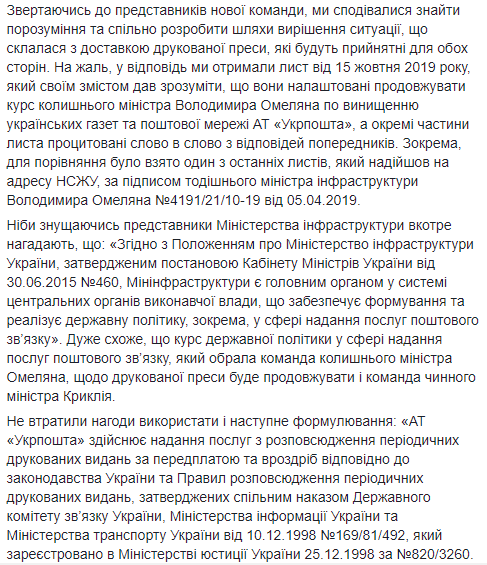 Звертаючись до представників нової команди, ми сподівалися знайти порозуміння та спільно розробити шляхи вирішення ситуації, що склалася з доставкою друкованої преси, які будуть прийнятні для обох сторін. На жаль, у відповідь ми отримали лист від 15 жовтня 2019 року, який своїм змістом дав зрозуміти, що вони налаштовані продовжувати курс колишнього міністра Володимира Омеляна по винищенню українських газет та поштової мережі АТ «Укрпошта», а окремі частини листа процитовані слово в слово з відповідей попередників. Зокрема, для порівняння було взято один з останніх листів, який надійшов на адресу НСЖУ, за підписом тодішнього міністра інфраструктури Володимира Омеляна №4191/21/10-19 від 05.04.2019.

Ніби знущаючись представники Міністерства інфраструктури вкотре нагадають, що: «Згідно з Положенням про Міністерство інфраструктури України, затвердженим постановою Кабінету Міністрів України від 30.06.2015 №460, Мінінфраструктури є головним органом у системі центральних органів виконавчої влади, що забезпечує формування та реалізує державну політику, зокрема, у сфері надання послуг поштового зв'язку». Дуже схоже, що курс державної політики у сфері надання послуг поштового зв'язку, який обрала команда колишнього міністра Омеляна, щодо друкованої преси буде продовжувати і команда чинного міністра Криклія.

Не втратили нагоди використати і наступне формулювання: «АТ «Укрпошта» здійснює надання послуг з розповсюдження періодичних друкованих видань за передплатою та вроздріб відповідно до законодавства України та Правил розповсюдження періодичних друкованих видань, затверджених спільним наказом Державного комітету зв'язку України, Міністерства інформації України та Міністерства транспорту України від 10.12.1998 №169/81/492, який зареєстровано в Міністерстві юстиції України 25.12.1998 за №820/3260.